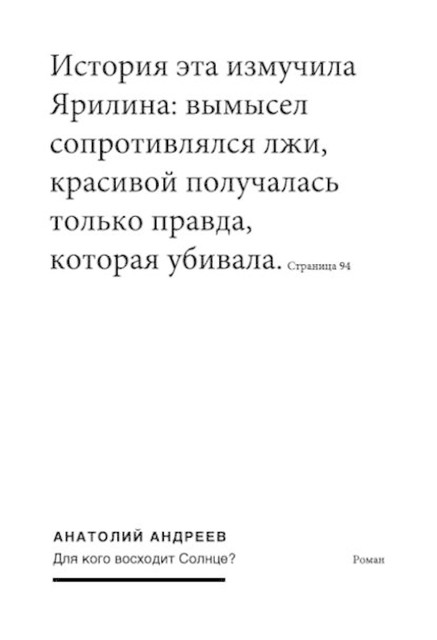 История эта измучила Ярилина: вымысел сопротивлялся лжи, красивой получалась только правда, которая убивала. Страница 94

АНАТОЛИЙ АНДРЕЕВ
Для кого восходит Солнце?

Роман